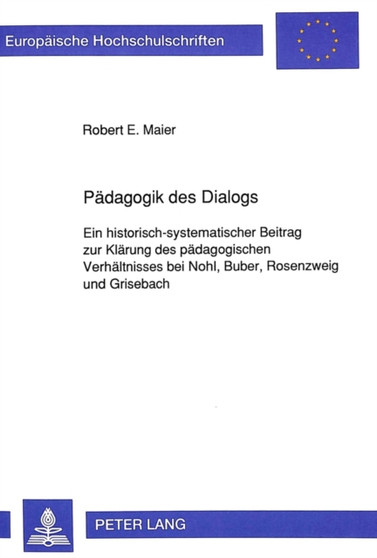 Europäische Hochschulschriften

Robert E. Maier

Pädagogik des Dialogs

Ein historisch-systematischer Beitrag zur Klärung des pädagogischen Verhältnisses bei Nohl, Buber, Rosenzweig und Grisebach

PETER LANG